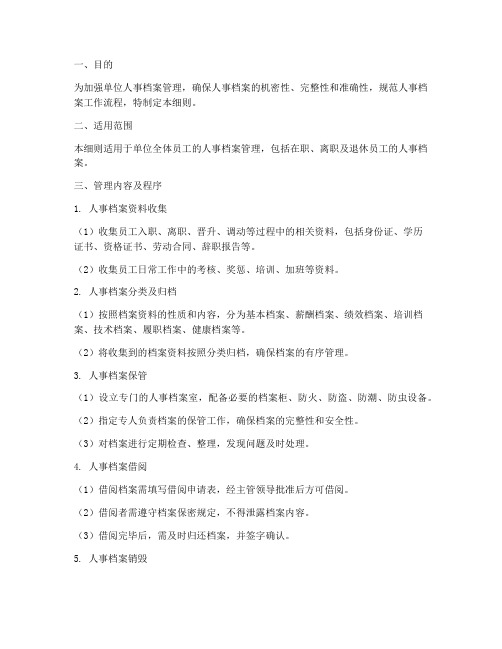 一、目的

为加强单位人事档案管理，确保人事档案的机密性、完整性和准确性，规范人事档案工作流程，特制定本细则。

二、适用范围

本细则适用于单位全体员工的人事档案管理，包括在职、离职及退休员工的人事档案。

三、管理内容及程序

1. 人事档案资料收集

（1）收集员工入职、离职、晋升、调动等过程中的相关资料，包括身份证、学历证书、资格证书、劳动合同、辞职报告等。

（2）收集员工日常工作中的考核、奖惩、培训、加班等资料。

2. 人事档案分类及归档

（1）按照档案资料的性质和内容，分为基本档案、薪酬档案、绩效档案、培训档案、技术档案、履职档案、健康档案等。

（2）将收集到的档案资料按照分类归档，确保档案的有序管理。

3. 人事档案保管

（1）设立专门的人事档案室，配备必要的档案柜、防火、防盗、防潮、防虫设备。

（2）指定专人负责档案的保管工作，确保档案的完整性和安全性。

（3）对档案进行定期检查、整理，发现问题及时处理。

4. 人事档案借阅

（1）借阅档案需填写借阅申请表，经主管领导批准后方可借阅。

（2）借阅者需遵守档案保密规定，不得泄露档案内容。

（3）借阅完毕后，需及时归还档案，并签字确认。

5. 人事档案销毁